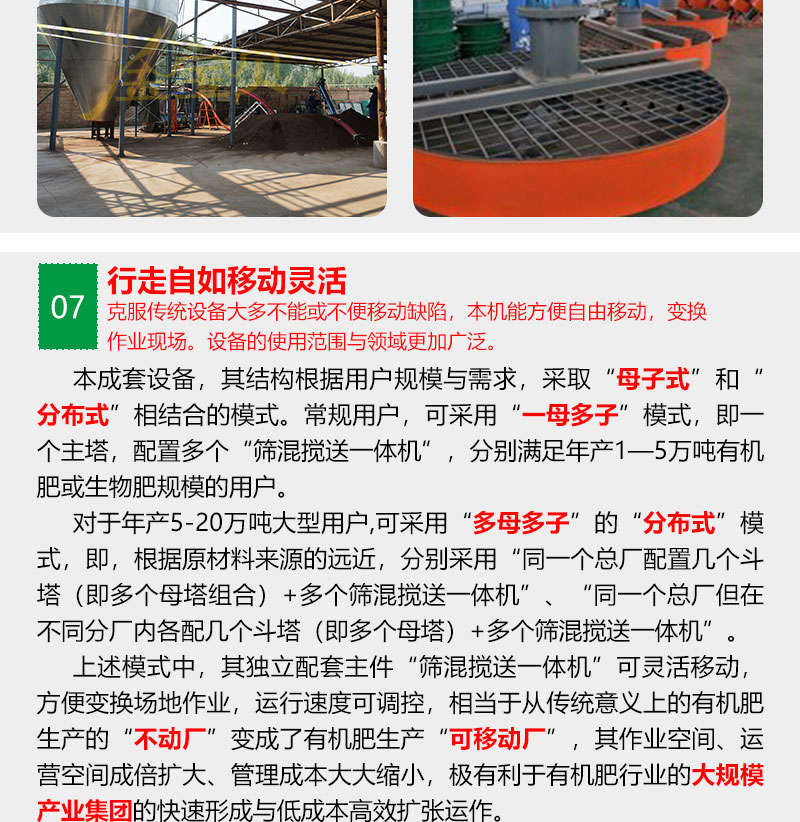 07

行走自如移动灵活

克服传统设备大多不能或不便移动缺陷，本机能方便自由移动，变换作业现场。设备的使用范围与领域更加广泛。

本成套设备，其结构根据用户规模与需求，采取“母子式”和“分布式”相结合的模式。常规用户，可采用“一母多子”模式，即一个主塔，配置多个“筛混搅送一体机”，分别满足年产1—5万吨有机肥或生物肥规模的用户。

对于年产5-20万吨大型用户,可采用“多母多子”的“分布式”模式，即，根据原材料来源的远近，分别采用“同一个总厂配置几个斗塔（即多个母塔组合）+多个筛混搅送一体机”、“同一个总厂但在不同分厂内各配几个斗塔（即多个母塔）+多个筛混搅送一体机”。

上述模式中，其独立配套主件“筛混搅送一体机”可灵活移动，方便变换场地作业，运行速度可调控，相当于从传统意义上的有机肥生产的“不动厂”变成了有机肥生产“可移动厂”，其作业空间、运营空间成倍扩大、管理成本大大缩小，极有利于有机肥行业的大规模产业集团的快速形成与低成本高效扩张运作。